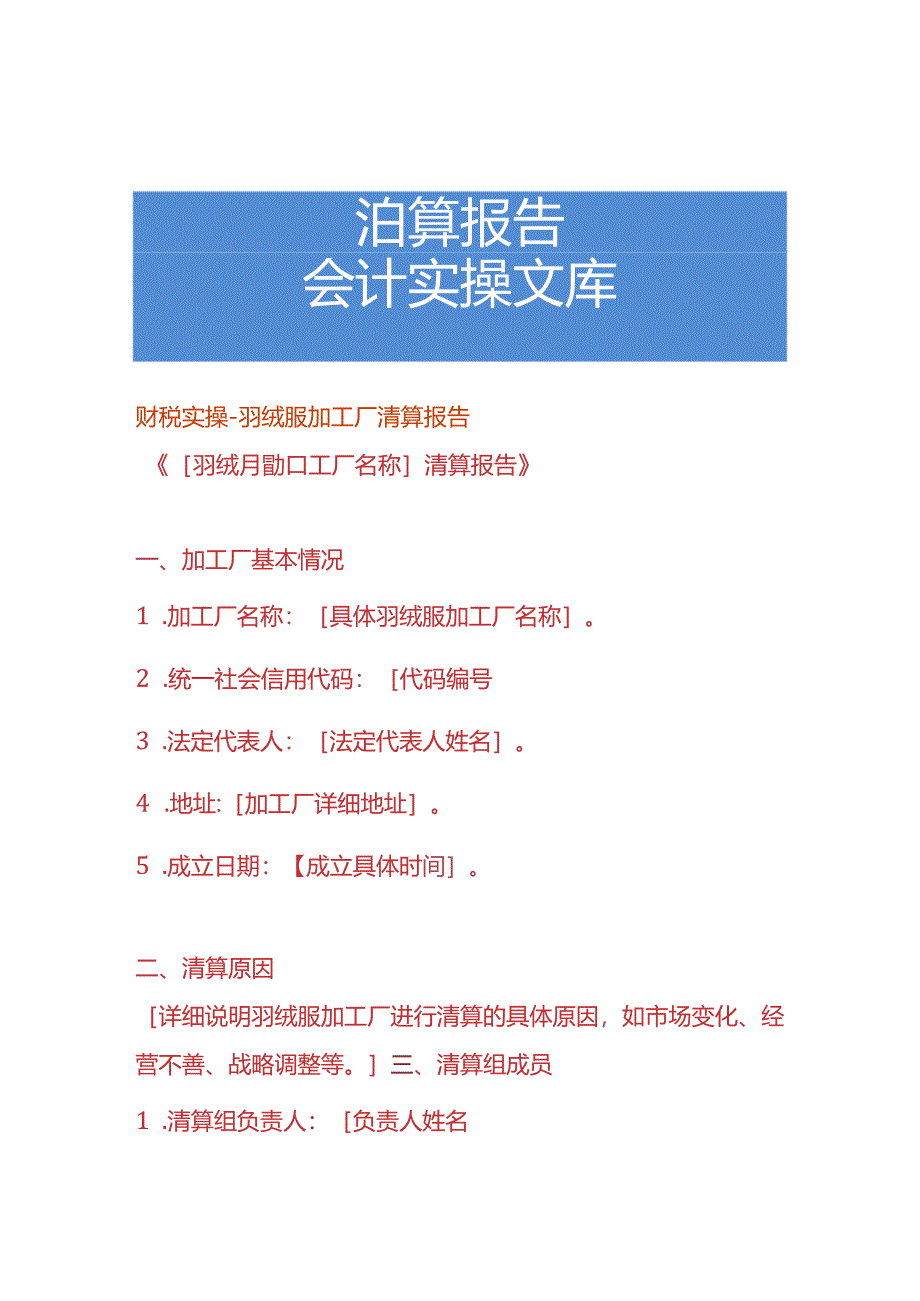 泊算报告
会计实操文库

财税实操-羽绒服加工厂清算报告

《［羽绒月勖口工厂名称］清算报告》

一、加工厂基本情况

1 .加工厂名称：［具体羽绒服加工厂名称］。

2 .统一社会信用代码：［代码编号

3 .法定代表人：［法定代表人姓名］。

4 .地址:［加工厂详细地址］。

5 .成立日期：【成立具体时间］。

二、清算原因

［详细说明羽绒服加工厂进行清算的具体原因，如市场变化、经营不善、战略调整等。］三、清算组成员

1 .清算组负责人：［负责人姓名